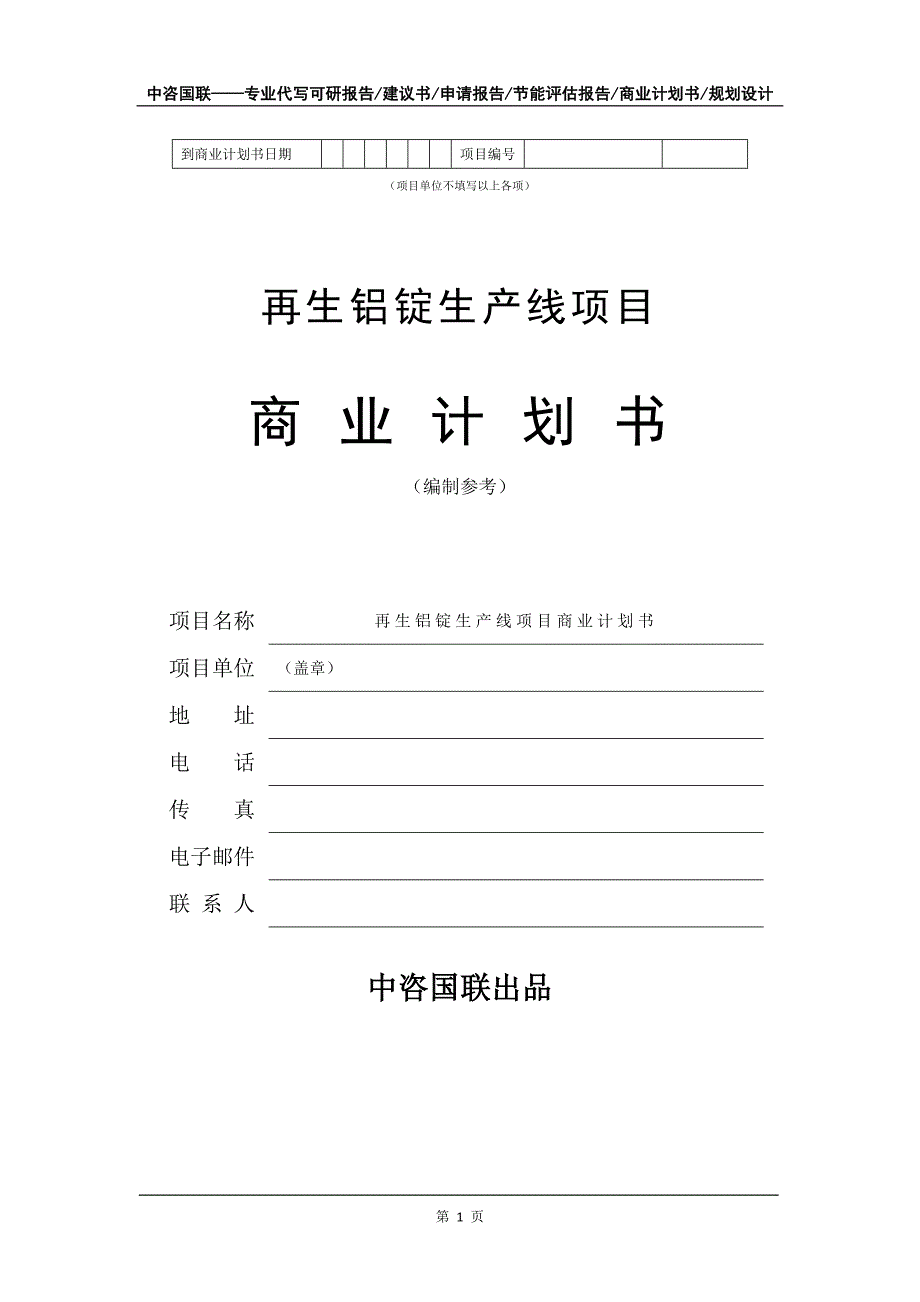 中咨国联——专业代写可研报告/建议书/申请报告/节能评估报告/商业计划书/规划设计

| 到商业计划书日期 | | | | | | | 项目编号 | | |
|---|---|---|---|---|---|---|---|---|---|

（项目单位不填写以上各项）

再生铝锭生产线项目

商 业 计 划 书

（编制参考）

项目名称 再生铝锭生产线项目商业计划书

项目单位 （盖章）

地 址

电 话

传 真

电子邮件

联 系 人

中咨国联出品

第 1 页